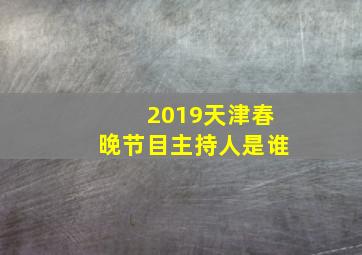 2019天津春晚节目主持人是谁